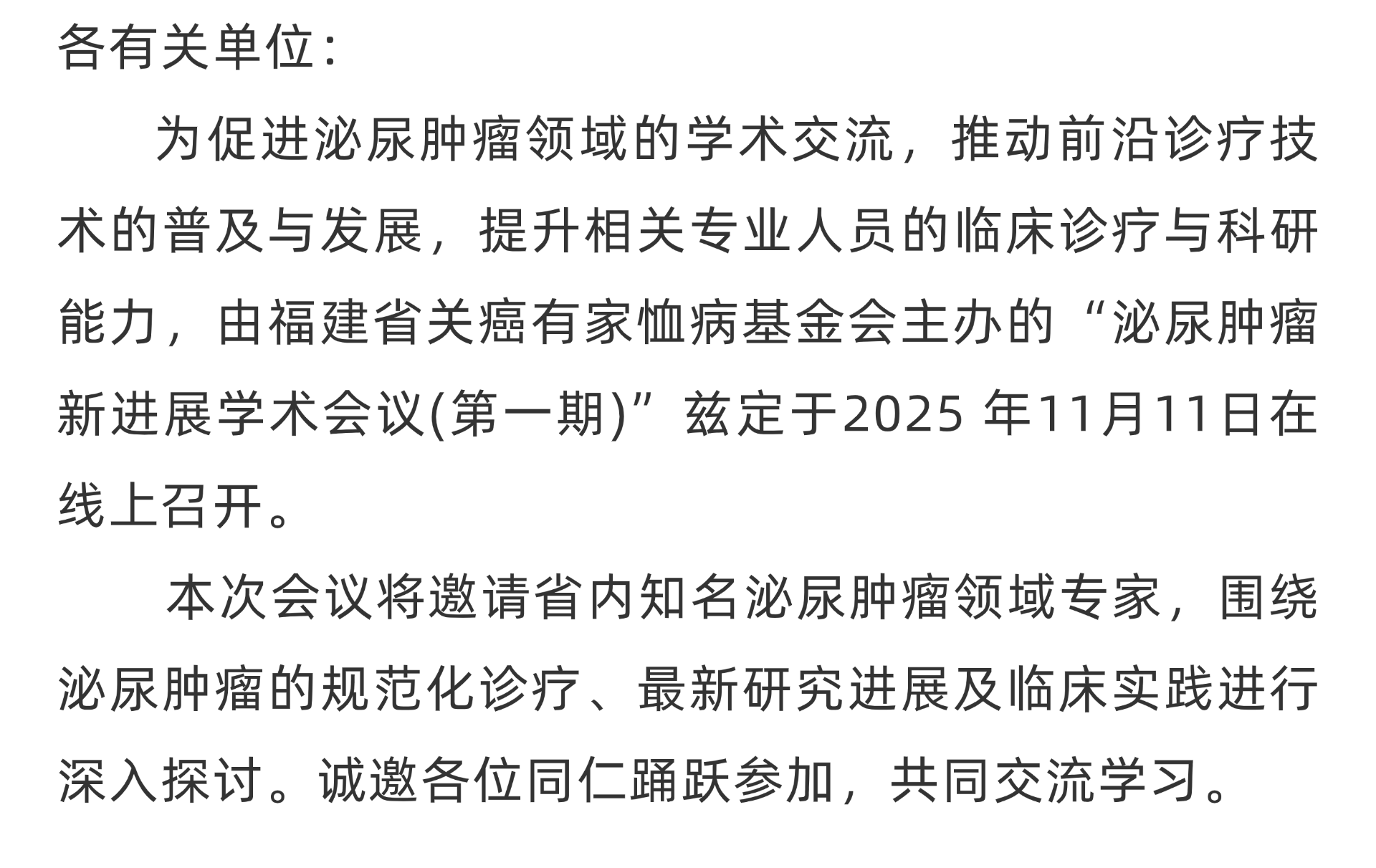 各有关单位:

为促进泌尿肿瘤领域的学术交流，推动前沿诊疗技术的普及与发展，提升相关专业人员的临床诊疗与科研能力，由福建省关癌有家恤病基金会主办的“泌尿肿瘤新进展学术会议(第一期)”兹定于2025年11月11日在线上召开。

本次会议将邀请省内知名泌尿肿瘤领域专家，围绕泌尿肿瘤的规范化诊疗、最新研究进展及临床实践进行深入探讨。诚邀各位同仁踊跃参加，共同交流学习。